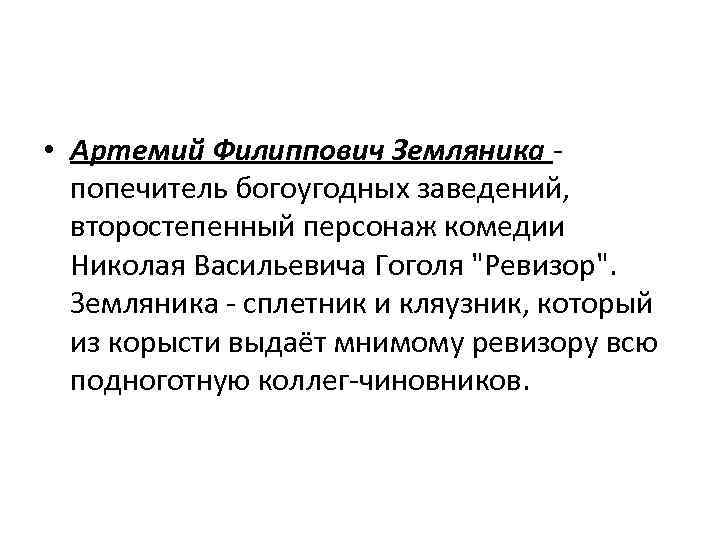 • Артемий Филиппович Земляника - попечитель богоугодных заведений, второстепенный персонаж комедии Николая Васильевича Гоголя "Ревизор". Земляника - сплетник и кляузник, который из корысти выдаёт мнимому ревизору всю подноготную коллег-чиновников.